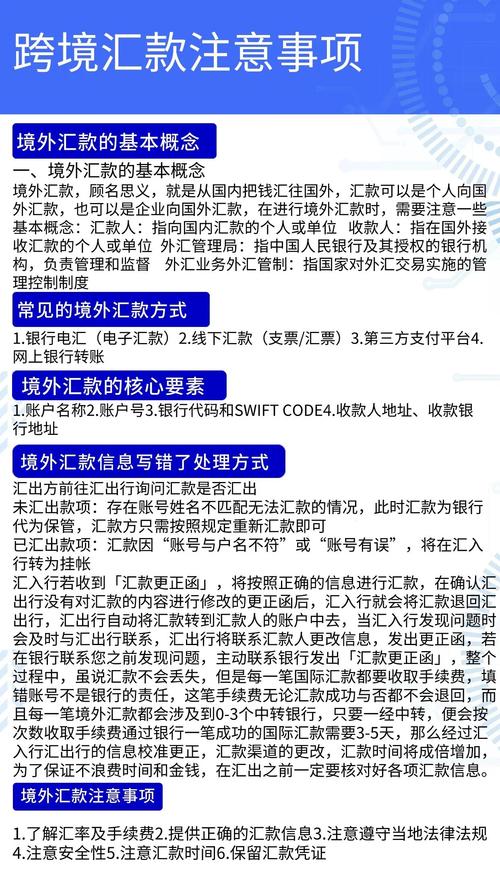 跨境汇款注意事项

境外汇款的基本概念

一、境外汇款的基本概念
境外汇款，顾名思义，就是从国内把钱汇往国外，汇款可以是个人向国外汇款，也可以是企业向国外汇款，在进行境外汇款时，需要注意一些基本概念：汇款人：指向国内汇款的个人或单位 收款人：指在国外接收汇款的个人或单位 外汇管理局：指中国人民银行及其授权的银行机构，负责管理和监督 外汇业务外汇管制：指国家对外汇交易实施的管理控制制度

常见的境外汇款方式

1.银行电汇（电子汇款）2.线下汇款（支票/汇票）3.第三方支付平台4.网上银行转账

境外汇款的核心要素

1.账户名称2.账户号3.银行代码和SWIFT CODE4.收款人地址、收款银行地址

境外汇款信息写错了处理方式

汇出方前往汇出行询问汇款是否汇出
未汇出款项：存在账号姓名不匹配无法汇款的情况，此时汇款为银行代为保管，汇款方只需按照规定重新汇款即可
已汇出款项：汇款因“账号与户名不符”或“账号有误”，将在汇入行转为挂帐
汇入行若收到「汇款更正函」，将按照正确的信息进行汇款，在确认汇出行没有对汇款的内容进行修改的更正函后，汇入行就会将汇款退回汇出行，汇出行自动将汇款转到汇款人的账户中去，当汇入行发现问题时会及时与汇出行联系，汇出行将联系汇款人更改信息，发出更正函，若在银行联系您之前发现问题，主动联系银行发出「汇款更正函」，整个过程中，虽说汇款不会丢失，但是每一笔国际汇款都要收取手续费，填错账号不是银行的责任，这笔手续费无论汇款成功与否都不会退回，而且每一笔境外汇款都会涉及到0-3个中转银行，只要一经中转，便会按次数收取手续费通过银行一笔成功的国际汇款需要3-5天，那么经过汇入行汇出行的信息校准更正，汇款渠道的更改，汇款时间将成倍增加，为了保证不浪费时间和金钱，在汇出之前一定要核对好各项汇款信息。

境外汇款注意事项

1.了解汇率及手续费2.提供正确的汇款信息3.注意遵守当地法律法规4.注意安全性5.注意汇款时间6.保留汇款凭证